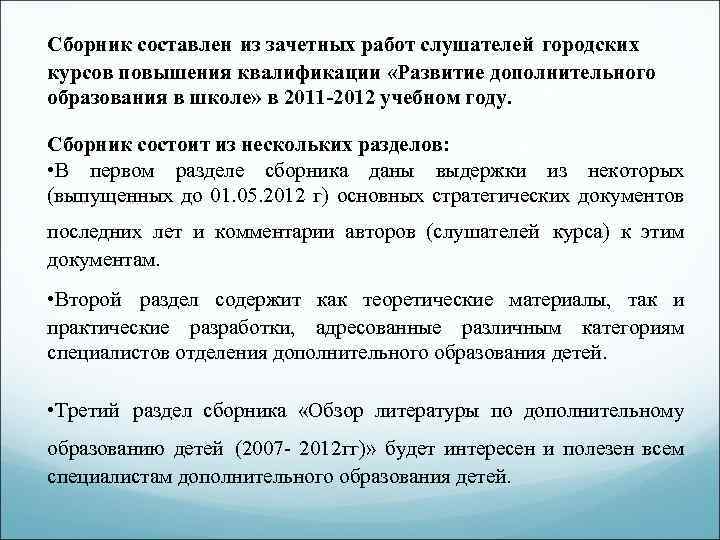 Сборник составлен из зачетных работ слушателей городских курсов повышения квалификации «Развитие дополнительного образования в школе» в 2011-2012 учебном году.

Сборник состоит из нескольких разделов:
•В первом разделе сборника даны выдержки из некоторых (выпущенных до 01.05.2012 г) основных стратегических документов последних лет и комментарии авторов (слушателей курса) к этим документам.

•Второй раздел содержит как теоретические материалы, так и практические разработки, адресованные различным категориям специалистов отделения дополнительного образования детей.

•Третий раздел сборника «Обзор литературы по дополнительному образованию детей (2007- 2012гг)» будет интересен и полезен всем специалистам дополнительного образования детей.